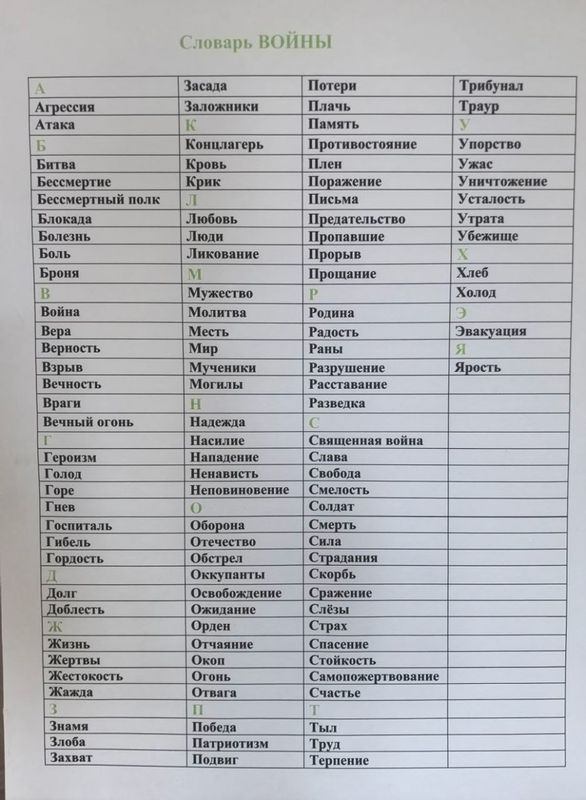 Словарь ВОЙНЫ

| А | Засада | Потери | Трибунал |
|---|---|---|---|
| Агрессия | Заложники | Плачь | Траур |
| Атака | К | Память | У |
| Б | Концлагерь | Противостояние | Упорство |
| Битва | Кровь | Плен | Ужас |
| Бессмертие | Крик | Поражение | Уничтожение |
| Бессмертный полк | Л | Письма | Усталость |
| Блокада | Любовь | Предательство | Утрата |
| Болезнь | Люди | Пропавшие | Убежище |
| Боль | Ликование | Прорыв | Х |
| Броня | М | Прощание | Хлеб |
| В | Мужество | Р | Холод |
| Война | Молитва | Родина | Э |
| Вера | Месть | Радость | Эвакуация |
| Верность | Мир | Раны | Я |
| Взрыв | Мученики | Разрушение | Ярость |
| Вечность | Могилы | Расставание | |
| Враги | Н | Разведка | |
| Вечный огонь | Надежда | С | |
| Г | Насилие | Священная война | |
| Героизм | Нападение | Слава | |
| Голод | Ненависть | Свобода | |
| Горе | Неповиновение | Смелость | |
| Гнев | О | Солдат | |
| Госпиталь | Оборона | Смерть | |
| Гибель | Отечество | Сила | |
| Гордость | Обстрел | Страдания | |
| Д | Оккупанты | Скорбь | |
| Долг | Освобождение | Сражение | |
| Доблесть | Ожидание | Слёзы | |
| Ж | Орден | Страх | |
| Жизнь | Отчаяние | Спасение | |
| Жертвы | Окоп | Стойкость | |
| Жестокость | Огонь | Самопожертвование | |
| Жажда | Отвага | Счастье | |
| З | П | Т | |
| Знамя | Победа | Тыл | |
| Злоба | Патриотизм | Труд | |
| Захват | Подвиг | Терпение | |